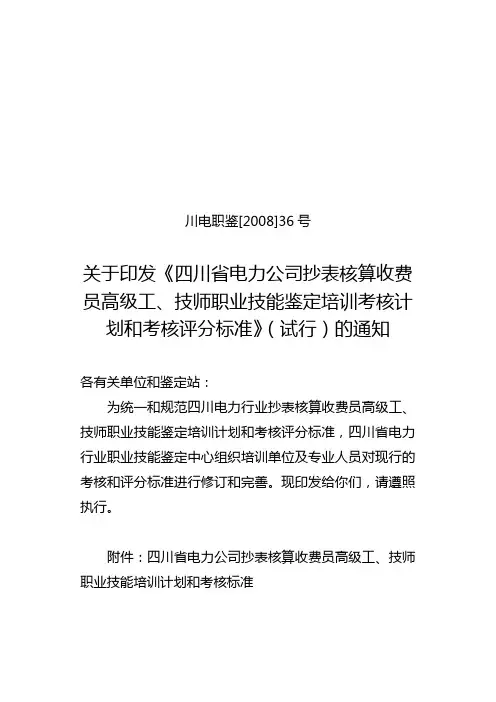 川电职鉴[2008]36 号

关于印发《四川省电力公司抄表核算收费员高级工、技师职业技能鉴定培训考核计划和考核评分标准》（试行）的通知

各有关单位和鉴定站：

为统一和规范四川电力行业抄表核算收费员高级工、技师职业技能鉴定培训计划和考核评分标准，四川省电力行业职业技能鉴定中心组织培训单位及专业人员对现行的考核和评分标准进行修订和完善。现印发给你们，请遵照执行。

附件：四川省电力公司抄表核算收费员高级工、技师职业技能培训计划和考核标准